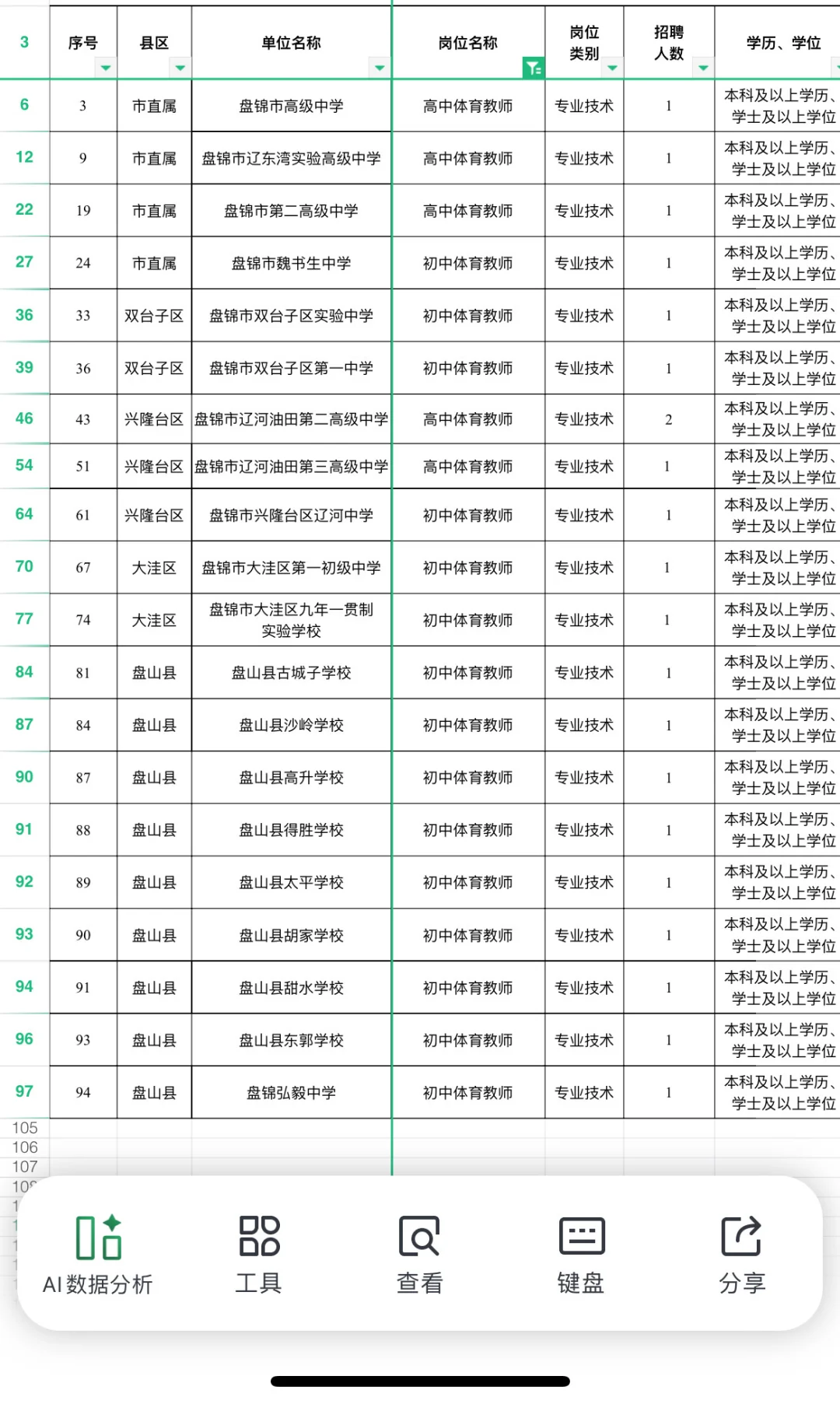 | 3 | 序号 | 县区 | 单位名称 | 岗位名称 | 岗位类别 | 招聘人数 | 学历、学位 |
|---|---|---|---|---|---|---|---|
| 6 | 3 | 市直属 | 盘锦市高级中学 | 高中体育教师 | 专业技术 | 1 | 本科及以上学历、学士及以上学位 |
| 12 | 9 | 市直属 | 盘锦市辽东湾实验高级中学 | 高中体育教师 | 专业技术 | 1 | 本科及以上学历、学士及以上学位 |
| 22 | 19 | 市直属 | 盘锦市第二高级中学 | 高中体育教师 | 专业技术 | 1 | 本科及以上学历、学士及以上学位 |
| 27 | 24 | 市直属 | 盘锦市魏书生中学 | 初中体育教师 | 专业技术 | 1 | 本科及以上学历、学士及以上学位 |
| 36 | 33 | 双台子区 | 盘锦市双台子区实验中学 | 初中体育教师 | 专业技术 | 1 | 本科及以上学历、学士及以上学位 |
| 39 | 36 | 双台子区 | 盘锦市双台子区第一中学 | 初中体育教师 | 专业技术 | 1 | 本科及以上学历、学士及以上学位 |
| 46 | 43 | 兴隆台区 | 盘锦市辽河油田第二高级中学 | 高中体育教师 | 专业技术 | 2 | 本科及以上学历、学士及以上学位 |
| 54 | 51 | 兴隆台区 | 盘锦市辽河油田第三高级中学 | 高中体育教师 | 专业技术 | 1 | 本科及以上学历、学士及以上学位 |
| 64 | 61 | 兴隆台区 | 盘锦市兴隆台区辽河中学 | 初中体育教师 | 专业技术 | 1 | 本科及以上学历、学士及以上学位 |
| 70 | 67 | 大洼区 | 盘锦市大洼区第一初级中学 | 初中体育教师 | 专业技术 | 1 | 本科及以上学历、学士及以上学位 |
| 77 | 74 | 大洼区 | 盘锦市大洼区九年一贯制实验学校 | 初中体育教师 | 专业技术 | 1 | 本科及以上学历、学士及以上学位 |
| 84 | 81 | 盘山县 | 盘山县古城子学校 | 初中体育教师 | 专业技术 | 1 | 本科及以上学历、学士及以上学位 |
| 87 | 84 | 盘山县 | 盘山县沙岭学校 | 初中体育教师 | 专业技术 | 1 | 本科及以上学历、学士及以上学位 |
| 90 | 87 | 盘山县 | 盘山县高升学校 | 初中体育教师 | 专业技术 | 1 | 本科及以上学历、学士及以上学位 |
| 91 | 88 | 盘山县 | 盘山县得胜学校 | 初中体育教师 | 专业技术 | 1 | 本科及以上学历、学士及以上学位 |
| 92 | 89 | 盘山县 | 盘山县太平学校 | 初中体育教师 | 专业技术 | 1 | 本科及以上学历、学士及以上学位 |
| 93 | 90 | 盘山县 | 盘山县胡家学校 | 初中体育教师 | 专业技术 | 1 | 本科及以上学历、学士及以上学位 |
| 94 | 91 | 盘山县 | 盘山县甜水学校 | 初中体育教师 | 专业技术 | 1 | 本科及以上学历、学士及以上学位 |
| 96 | 93 | 盘山县 | 盘山县东郭学校 | 初中体育教师 | 专业技术 | 1 | 本科及以上学历、学士及以上学位 |
| 97 | 94 | 盘山县 | 盘锦弘毅中学 | 初中体育教师 | 专业技术 | 1 | 本科及以上学历、学士及以上学位 |
| 105 | | | | | | | |
| 106 | | | | | | | |
| 107 | | | | | | | |

AI 数据分析 工具 查看 键盘 分享